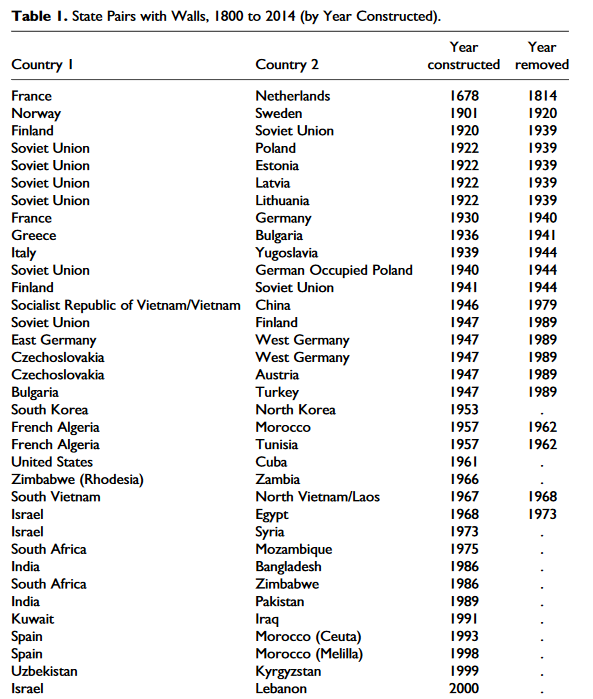 **Table 1.** State Pairs with Walls, 1800 to 2014 (by Year Constructed).

| Country 1 | Country 2 | Year constructed | Year removed |
|---|---|---|---|
| France | Netherlands | 1678 | 1814 |
| Norway | Sweden | 1901 | 1920 |
| Finland | Soviet Union | 1920 | 1939 |
| Soviet Union | Poland | 1922 | 1939 |
| Soviet Union | Estonia | 1922 | 1939 |
| Soviet Union | Latvia | 1922 | 1939 |
| Soviet Union | Lithuania | 1922 | 1939 |
| France | Germany | 1930 | 1940 |
| Greece | Bulgaria | 1936 | 1941 |
| Italy | Yugoslavia | 1939 | 1944 |
| Soviet Union | German Occupied Poland | 1940 | 1944 |
| Finland | Soviet Union | 1941 | 1944 |
| Socialist Republic of Vietnam/Vietnam | China | 1946 | 1979 |
| Soviet Union | Finland | 1947 | 1989 |
| East Germany | West Germany | 1947 | 1989 |
| Czechoslovakia | West Germany | 1947 | 1989 |
| Czechoslovakia | Austria | 1947 | 1989 |
| Bulgaria | Turkey | 1947 | 1989 |
| South Korea | North Korea | 1953 | . |
| French Algeria | Morocco | 1957 | 1962 |
| French Algeria | Tunisia | 1957 | 1962 |
| United States | Cuba | 1961 | . |
| Zimbabwe (Rhodesia) | Zambia | 1966 | . |
| South Vietnam | North Vietnam/Laos | 1967 | 1968 |
| Israel | Egypt | 1968 | 1973 |
| Israel | Syria | 1973 | . |
| South Africa | Mozambique | 1975 | . |
| India | Bangladesh | 1986 | . |
| South Africa | Zimbabwe | 1986 | . |
| India | Pakistan | 1989 | . |
| Kuwait | Iraq | 1991 | . |
| Spain | Morocco (Ceuta) | 1993 | . |
| Spain | Morocco (Melilla) | 1998 | . |
| Uzbekistan | Kyrgyzstan | 1999 | . |
| Israel | Lebanon | 2000 | . |